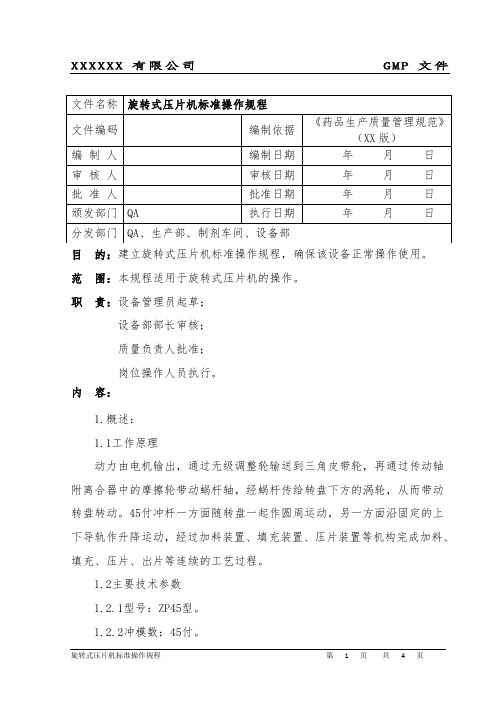 XXXXXX 有限公司　　GMP 文件

| 文件名称 | 旋转式压片机标准操作规程 | | |
|---|---|---|---|
| 文件编码 | | 编制依据 | 《药品生产质量管理规范》（XX 版） |
| 编 制 人 | | 编制日期 | 年　月　日 |
| 审 核 人 | | 审核日期 | 年　月　日 |
| 批 准 人 | | 批准日期 | 年　月　日 |
| 颁发部门 | QA | 执行日期 | 年　月　日 |
| 分发部门 | QA、生产部、制剂车间、设备部 | | |

目　的：建立旋转式压片机标准操作规程，确保该设备正常操作使用。

范　围：本规程适用于旋转式压片机的操作。

职　责：设备管理员起草；

设备部部长审核；

质量负责人批准；

岗位操作人员执行。

内　容：

1.概述：

1.1工作原理

动力由电机输出，通过无级调整轮输送到三角皮带轮，再通过传动轴附离合器中的摩擦轮带动蜗杆轴，经蜗杆传给转盘下方的涡轮，从而带动转盘转动。45付冲杆一方面随转盘一起作圆周运动，另一方面沿固定的上下导轨作升降运动，经过加料装置、填充装置、压片装置等机构完成加料、填充、压片、出片等连续的工艺过程。

1.2主要技术参数

1.2.1型号：ZP45型。

1.2.2冲模数：45付。

旋转式压片机标准操作规程　　第 1 页　共 4 页